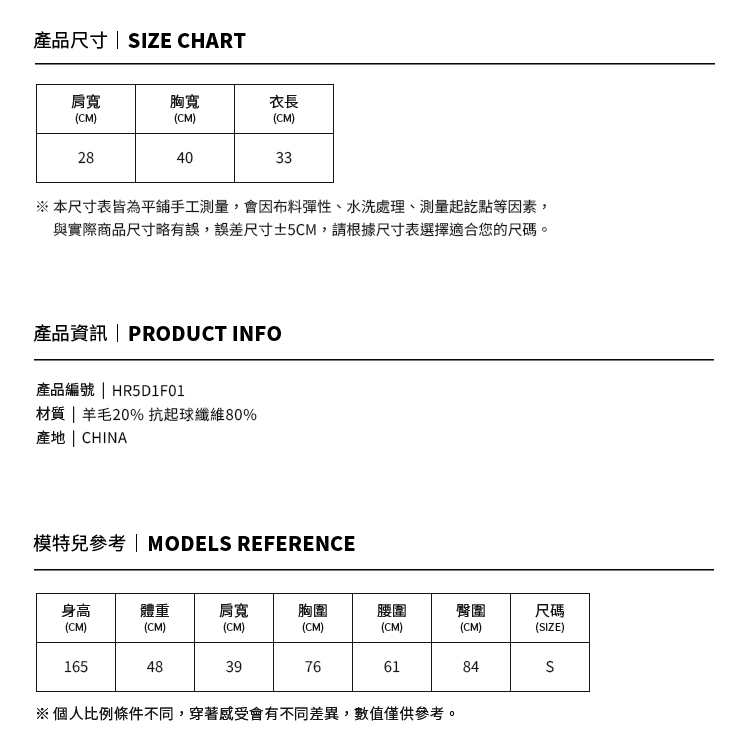 產品尺寸｜SIZE CHART

| 肩寬 (CM) | 胸寬 (CM) | 衣長 (CM) |
|---|---|---|
| 28 | 40 | 33 |

※ 本尺寸表皆為平鋪手工測量，會因布料彈性、水洗處理、測量起訖點等因素，與實際商品尺寸略有誤，誤差尺寸±5CM，請根據尺寸表選擇適合您的尺碼。

產品資訊｜PRODUCT INFO

產品編號｜HR5D1F01
材質｜羊毛20% 抗起球纖維80%
產地｜CHINA

模特兒參考｜MODELS REFERENCE

| 身高 (CM) | 體重 (CM) | 肩寬 (CM) | 胸圍 (CM) | 腰圍 (CM) | 臀圍 (CM) | 尺碼 (SIZE) |
|---|---|---|---|---|---|---|
| 165 | 48 | 39 | 76 | 61 | 84 | S |

※ 個人比例條件不同，穿著感受會有不同差異，數值僅供參考。